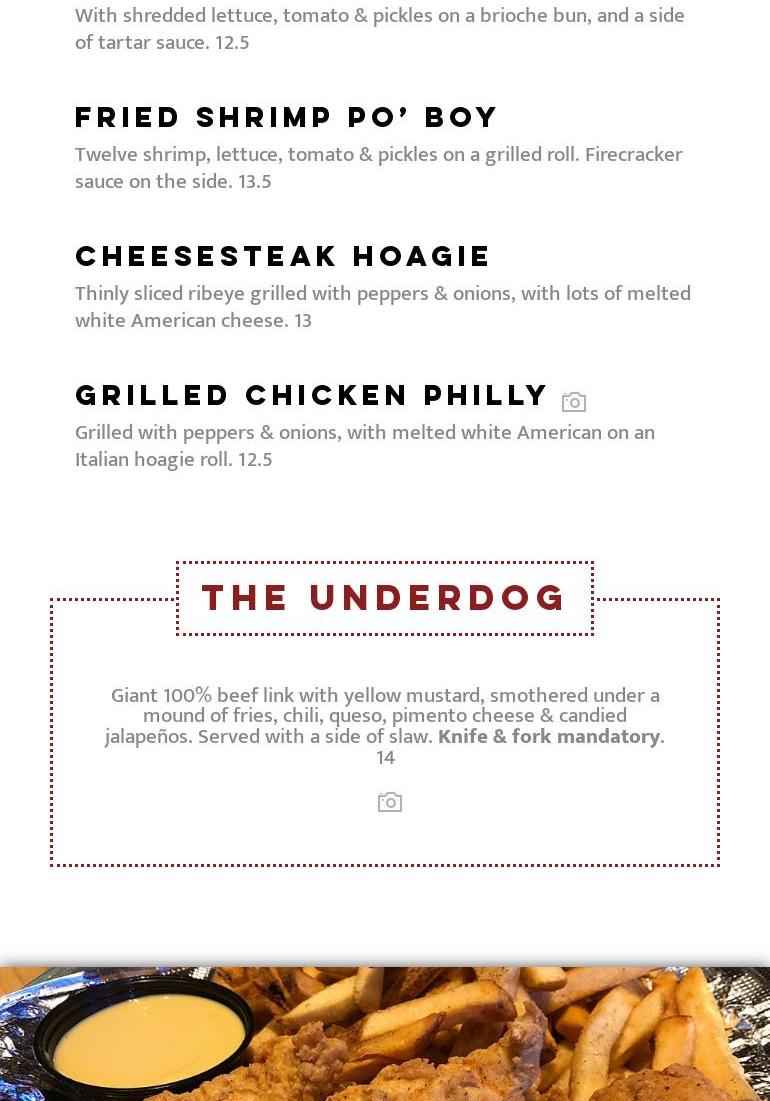 With shredded lettuce, tomato & pickles on a brioche bun, and a side of tartar sauce. 12.5

FRIED SHRIMP PO' BOY

Twelve shrimp, lettuce, tomato & pickles on a grilled roll. Firecracker sauce on the side. 13.5

CHEESESTEAK HOAGIE

Thinly sliced ribeye grilled with peppers & onions, with lots of melted white American cheese. 13

GRILLED CHICKEN PHILLY

Grilled with peppers & onions, with melted white American on an Italian hoagie roll. 12.5

THE UNDERDOG

Giant 100% beef link with yellow mustard, smothered under a mound of fries, chili, queso, pimento cheese & candied jalapeños. Served with a side of slaw. Knife & fork mandatory. 14